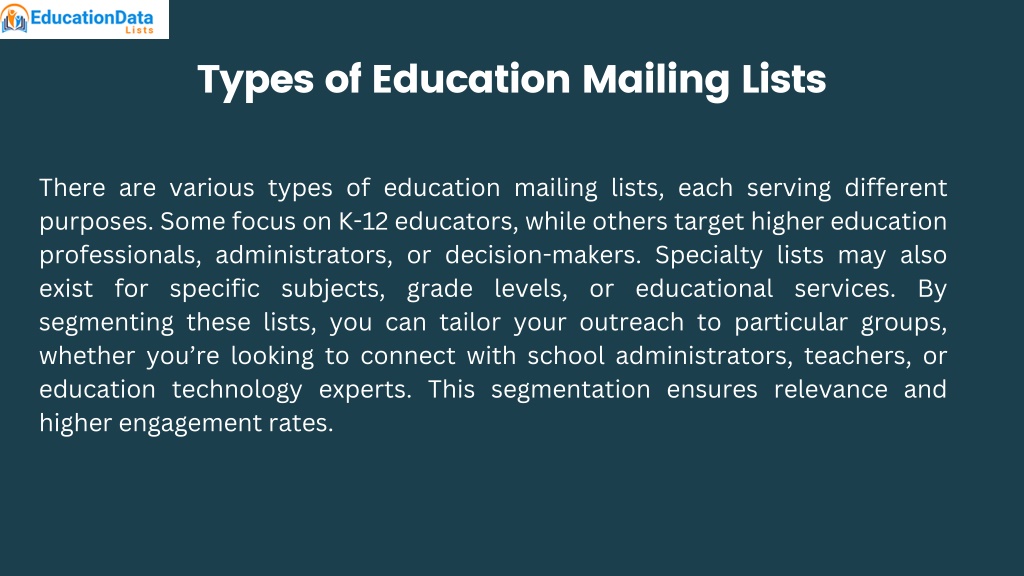 EducationData Lists

Types of Education Mailing Lists

There are various types of education mailing lists, each serving different purposes. Some focus on K-12 educators, while others target higher education professionals, administrators, or decision-makers. Specialty lists may also exist for specific subjects, grade levels, or educational services. By segmenting these lists, you can tailor your outreach to particular groups, whether you're looking to connect with school administrators, teachers, or education technology experts. This segmentation ensures relevance and higher engagement rates.